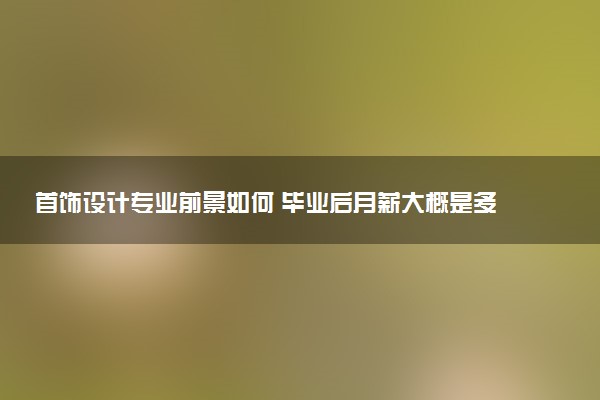 首饰设计专业前景如何 毕业后月薪大概是多